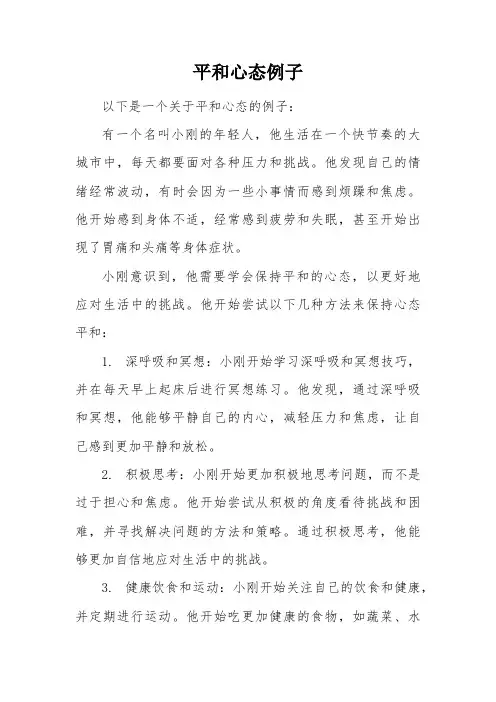 平和心态例子

以下是一个关于平和心态的例子：

有一个名叫小刚的年轻人，他生活在一个快节奏的大城市中，每天都要面对各种压力和挑战。他发现自己的情绪经常波动，有时会因为一些小事情而感到烦躁和焦虑。他开始感到身体不适，经常感到疲劳和失眠，甚至开始出现了胃痛和头痛等身体症状。

小刚意识到，他需要学会保持平和的心态，以更好地应对生活中的挑战。他开始尝试以下几种方法来保持心态平和：

1. 深呼吸和冥想：小刚开始学习深呼吸和冥想技巧，并在每天早上起床后进行冥想练习。他发现，通过深呼吸和冥想，他能够平静自己的内心，减轻压力和焦虑，让自己感到更加平静和放松。

2. 积极思考：小刚开始更加积极地思考问题，而不是过于担心和焦虑。他开始尝试从积极的角度看待挑战和困难，并寻找解决问题的方法和策略。通过积极思考，他能够更加自信地应对生活中的挑战。

3. 健康饮食和运动：小刚开始关注自己的饮食和健康，并定期进行运动。他开始吃更加健康的食物，如蔬菜、水